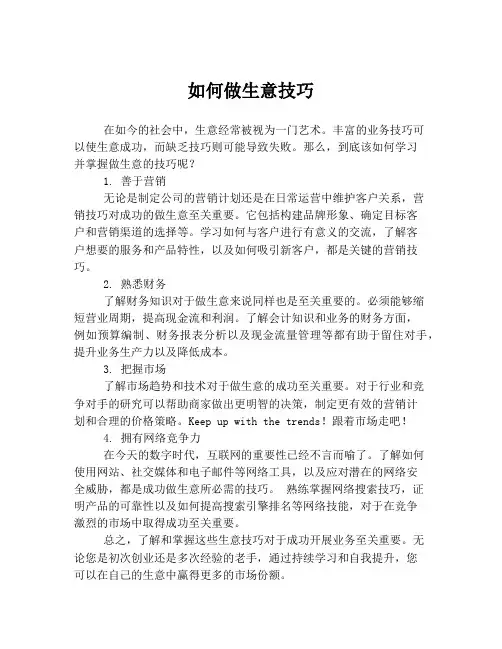 如何做生意技巧

在如今的社会中，生意经常被视为一门艺术。丰富的业务技巧可以使生意成功，而缺乏技巧则可能导致失败。那么，到底该如何学习并掌握做生意的技巧呢？

1. 善于营销

无论是制定公司的营销计划还是在日常运营中维护客户关系，营销技巧对成功的做生意至关重要。它包括构建品牌形象、确定目标客户和营销渠道的选择等。学习如何与客户进行有意义的交流，了解客户想要的服务和产品特性，以及如何吸引新客户，都是关键的营销技巧。

2. 熟悉财务

了解财务知识对于做生意来说同样也是至关重要的。必须能够缩短营业周期，提高现金流和利润。了解会计知识和业务的财务方面，例如预算编制、财务报表分析以及现金流量管理等都有助于留住对手，提升业务生产力以及降低成本。

3. 把握市场

了解市场趋势和技术对于做生意的成功至关重要。对于行业和竞争对手的研究可以帮助商家做出更明智的决策，制定更有效的营销计划和合理的价格策略。Keep up with the trends！跟着市场走吧！

4. 拥有网络竞争力

在今天的数字时代，互联网的重要性已经不言而喻了。了解如何使用网站、社交媒体和电子邮件等网络工具，以及应对潜在的网络安全威胁，都是成功做生意所必需的技巧。 熟练掌握网络搜索技巧，证明产品的可靠性以及如何提高搜索引擎排名等网络技能，对于在竞争激烈的市场中取得成功至关重要。

总之，了解和掌握这些生意技巧对于成功开展业务至关重要。无论您是初次创业还是多次经验的老手，通过持续学习和自我提升，您可以在自己的生意中赢得更多的市场份额。